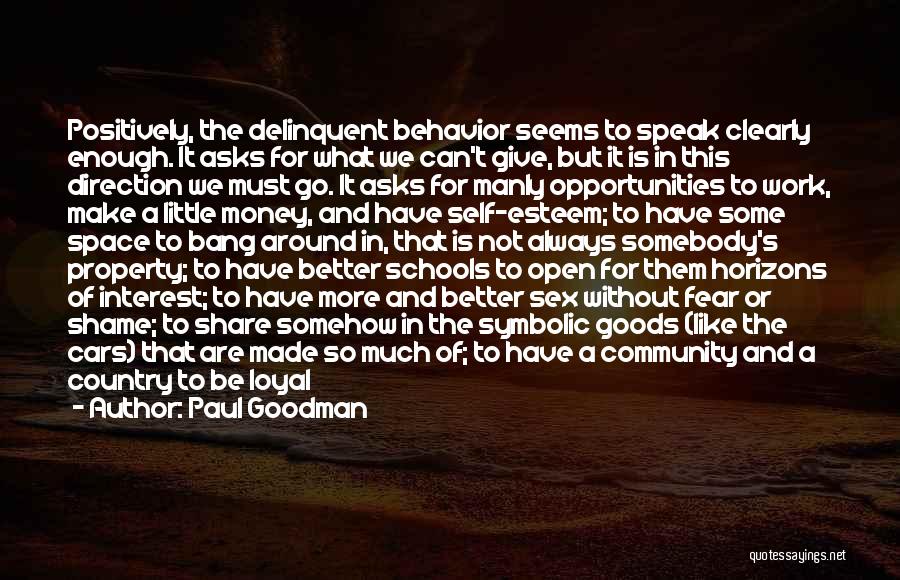 Positively, the delinquent behavior seems to speak clearly enough. It asks for what we can't give, but it is in this direction we must go. It asks for manly opportunities to work, make a little money, and have self-esteem; to have some space to bang around in, that is not always somebody's property; to have better schools to open for them horizons of interest; to have more and better sex without fear or shame; to share somehow in the symbolic goods (like the cars) that are made so much of; to have a community and a country to be loyal

- Author: Paul Goodman

quotessayings.net